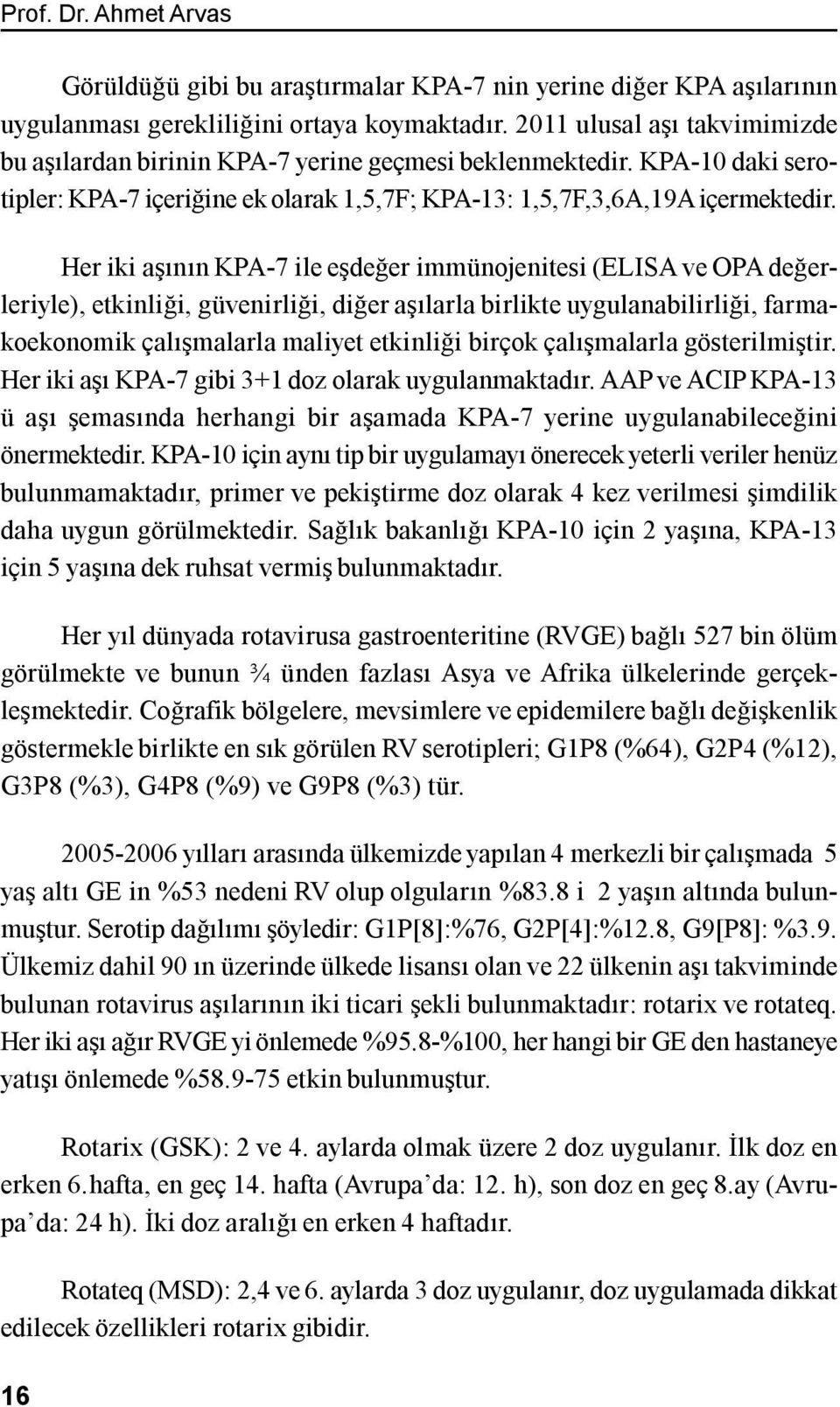 Prof. Dr. Ahmet Arvas

Görüldüğü gibi bu araştırmalar KPA-7 nin yerine diğer KPA aşılarının uygulanması gerekliliğini ortaya koymaktadır. 2011 ulusal aşı takvimimizde bu aşılardan birinin KPA-7 yerine geçmesi beklenmektedir. KPA-10 daki serotipler: KPA-7 içeriğine ek olarak 1,5,7F; KPA-13: 1,5,7F,3,6A,19A içermektedir.

Her iki aşının KPA-7 ile eşdeğer immünojenitesi (ELISA ve OPA değerleriyle), etkinliği, güvenirliği, diğer aşılarla birlikte uygulanabilirliği, farmakoekonomik çalışmalarla maliyet etkinliği birçok çalışmalarla gösterilmiştir. Her iki aşı KPA-7 gibi 3+1 doz olarak uygulanmaktadır. AAP ve ACIP KPA-13 ü aşı şemasında herhangi bir aşamada KPA-7 yerine uygulanabileceğini önermektedir. KPA-10 için aynı tip bir uygulamayı önerecek yeterli veriler henüz bulunmamaktadır, primer ve pekiştirme doz olarak 4 kez verilmesi şimdilik daha uygun görülmektedir. Sağlık bakanlığı KPA-10 için 2 yaşına, KPA-13 için 5 yaşına dek ruhsat vermiş bulunmaktadır.

Her yıl dünyada rotavirusa gastroenteritine (RVGE) bağlı 527 bin ölüm görülmekte ve bunun ¾ ünden fazlası Asya ve Afrika ülkelerinde gerçekleşmektedir. Coğrafik bölgelere, mevsimlere ve epidemilere bağlı değişkenlik göstermekle birlikte en sık görülen RV serotipleri; G1P8 (%64), G2P4 (%12), G3P8 (%3), G4P8 (%9) ve G9P8 (%3) tür.

2005-2006 yılları arasında ülkemizde yapılan 4 merkezli bir çalışmada 5 yaş altı GE in %53 nedeni RV olup olguların %83.8 i 2 yaşın altında bulunmuştur. Serotip dağılımı şöyledir: G1P[8]:%76, G2P[4]:%12.8, G9[P8]: %3.9. Ülkemiz dahil 90 ın üzerinde ülkede lisansı olan ve 22 ülkenin aşı takviminde bulunan rotavirus aşılarının iki ticari şekli bulunmaktadır: rotarix ve rotateq. Her iki aşı ağır RVGE yi önlemede %95.8-%100, her hangi bir GE den hastaneye yatışı önlemede %58.9-75 etkin bulunmuştur.

Rotarix (GSK): 2 ve 4. aylarda olmak üzere 2 doz uygulanır. İlk doz en erken 6.hafta, en geç 14. hafta (Avrupa’da: 12. h), son doz en geç 8.ay (Avrupa’da: 24 h). İki doz aralığı en erken 4 haftadır.

Rotateq (MSD): 2,4 ve 6. aylarda 3 doz uygulanır, doz uygulamada dikkat edilecek özellikleri rotarix gibidir.

16